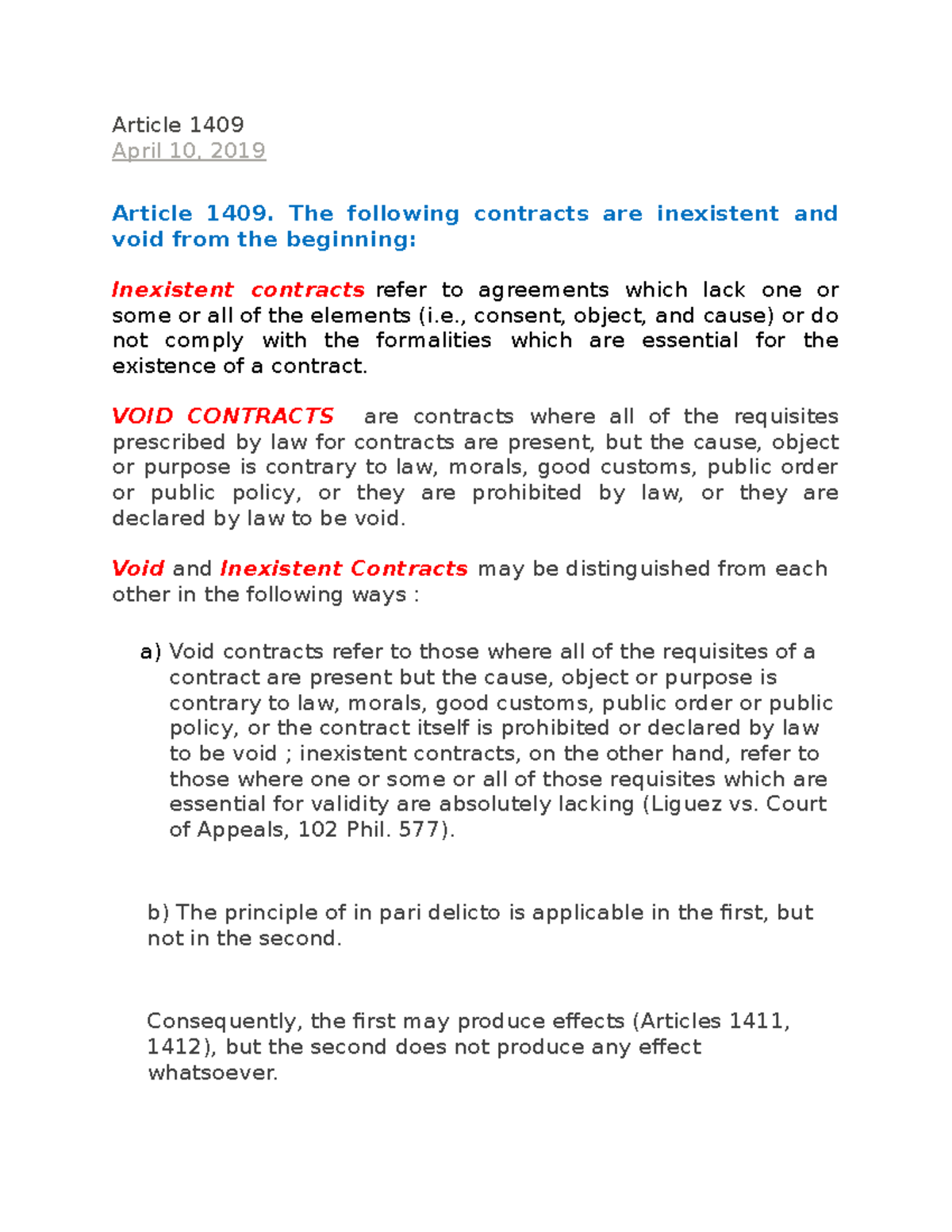 Article 1409
April 10, 2019

Article 1409. The following contracts are inexistent and void from the beginning:

Inexistent contracts refer to agreements which lack one or some or all of the elements (i.e., consent, object, and cause) or do not comply with the formalities which are essential for the existence of a contract.

VOID CONTRACTS are contracts where all of the requisites prescribed by law for contracts are present, but the cause, object or purpose is contrary to law, morals, good customs, public order or public policy, or they are prohibited by law, or they are declared by law to be void.

Void and Inexistent Contracts may be distinguished from each other in the following ways :

a) Void contracts refer to those where all of the requisites of a contract are present but the cause, object or purpose is contrary to law, morals, good customs, public order or public policy, or the contract itself is prohibited or declared by law to be void ; inexistent contracts, on the other hand, refer to those where one or some or all of those requisites which are essential for validity are absolutely lacking (Liguez vs. Court of Appeals, 102 Phil. 577).

b) The principle of in pari delicto is applicable in the first, but not in the second.

Consequently, the first may produce effects (Articles 1411, 1412), but the second does not produce any effect whatsoever.